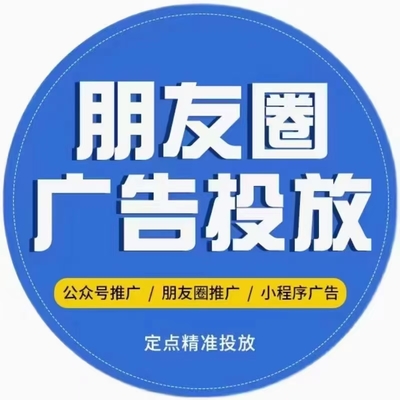 朋友圈
广告投放

公众号推广 / 朋友圈推广 / 小程序广告

定点精准投放